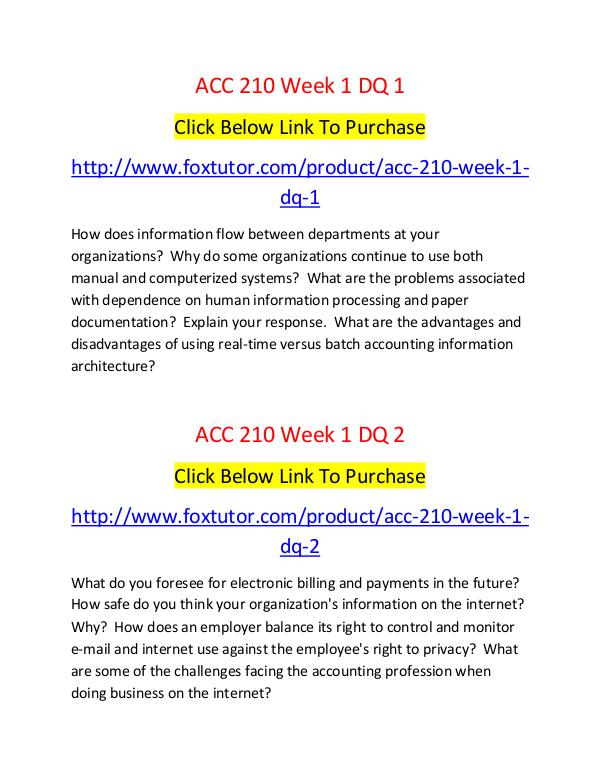 ACC 210 Week 1 DQ 1

Click Below Link To Purchase

http://www.foxtutor.com/product/acc-210-week-1-dq-1

How does information flow between departments at your organizations? Why do some organizations continue to use both manual and computerized systems? What are the problems associated with dependence on human information processing and paper documentation? Explain your response. What are the advantages and disadvantages of using real-time versus batch accounting information architecture?

ACC 210 Week 1 DQ 2

Click Below Link To Purchase

http://www.foxtutor.com/product/acc-210-week-1-dq-2

What do you foresee for electronic billing and payments in the future? How safe do you think your organization's information on the internet? Why? How does an employer balance its right to control and monitor e-mail and internet use against the employee's right to privacy? What are some of the challenges facing the accounting profession when doing business on the internet?